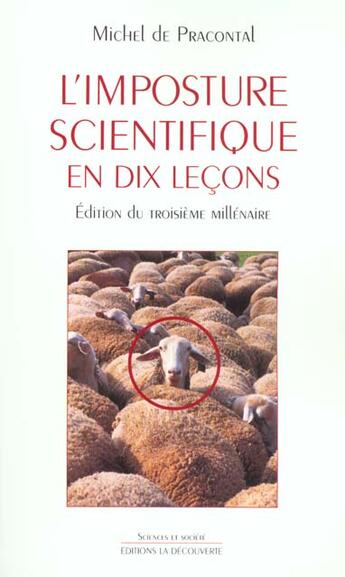 Michel de Pracontal

L'IMPOSTURE SCIENTIFIQUE EN DIX LEÇONS

Édition du troisième millénaire

Sciences et société
ÉDITIONS LA DÉCOUVERTE